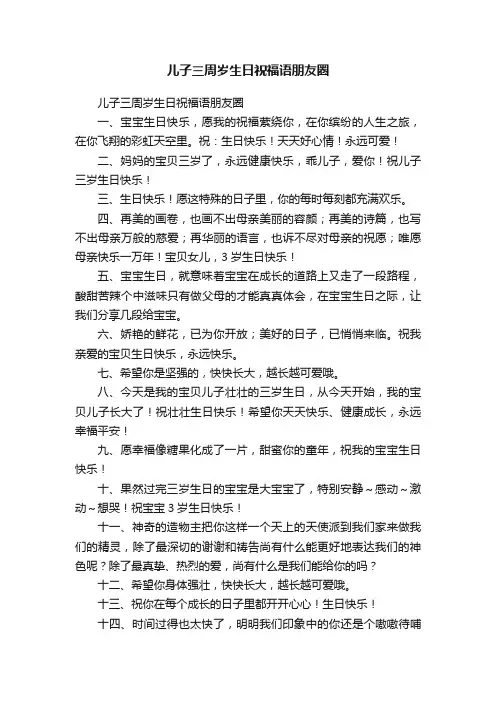 儿子三周岁生日祝福语朋友圈

儿子三周岁生日祝福语朋友圈

一、宝宝生日快乐，愿我的祝福萦绕你，在你缤纷的人生之旅，在你飞翔的彩虹天空里。祝：生日快乐！天天好心情！永远可爱！

二、妈妈的宝贝三岁了，永远健康快乐，乖儿子，爱你！祝儿子三岁生日快乐！

三、生日快乐！愿这特殊的日子里，你的每时每刻都充满欢乐。

四、再美的画卷，也画不出母亲美丽的容颜；再美的诗篇，也写不出母亲万般的慈爱；再华丽的语言，也诉不尽对母亲的祝愿；唯愿母亲快乐一万年！宝贝女儿，3岁生日快乐！

五、宝宝生日，就意味着宝宝在成长的道路上又走了一段路程，酸甜苦辣个中滋味只有做父母的才能真真体会，在宝宝生日之际，让我们分享几段给宝宝。

六、娇艳的鲜花，已为你开放；美好的日子，已悄悄来临。祝我亲爱的宝贝生日快乐，永远快乐。

七、希望你是坚强的，快快长大，越长越可爱哦。

八、今天是我的宝贝儿子壮壮的三岁生日，从今天开始，我的宝贝儿子长大了！祝壮壮生日快乐！希望你天天快乐、健康成长，永远幸福平安！

九、愿幸福像糖果化成了一片，甜蜜你的童年，祝我的宝宝生日快乐！

十、果然过完三岁生日的宝宝是大宝宝了，特别安静～感动～激动～想哭！祝宝宝3岁生日快乐！

十一、神奇的造物主把你这样一个天上的天使派到我们家来做我们的精灵，除了最深切的谢谢和祷告尚有什么能更好地表达我们的神色呢？除了最真挚、热烈的爱，尚有什么是我们能给你的吗？

十二、希望你身体强壮，快快长大，越长越可爱哦。

十三、祝你在每个成长的日子里都开开心心！生日快乐！

十四、时间过得也太快了，明明我们印象中的你还是个嗷嗷待哺